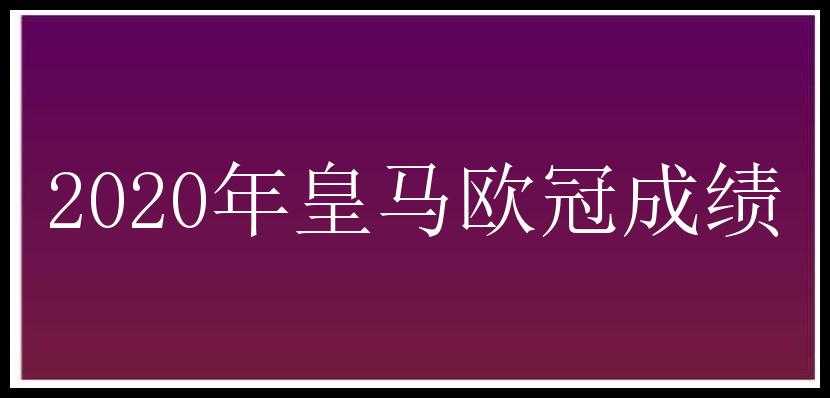 2020年皇马欧冠成绩